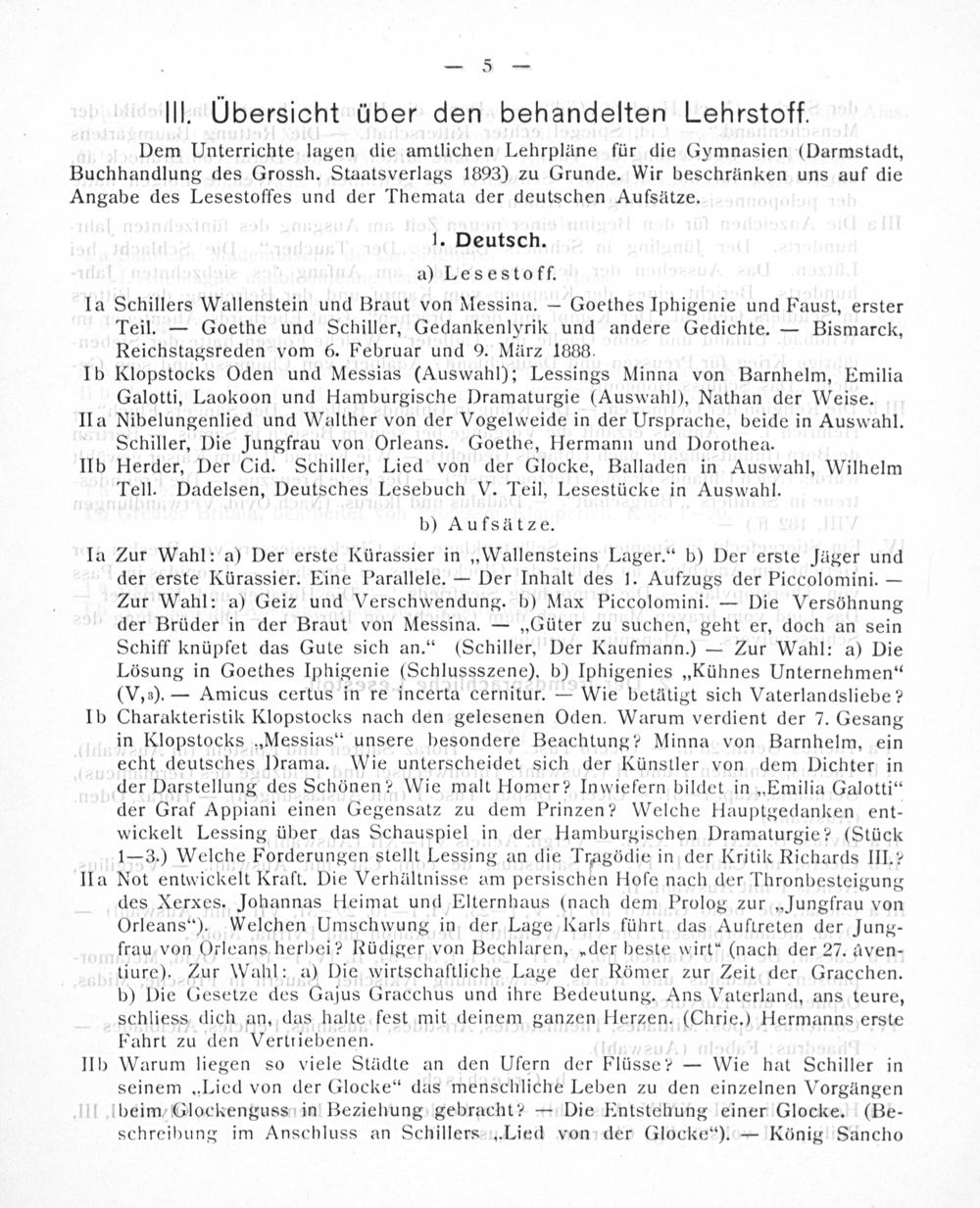 — 5 —

III. Übersicht über den behandelten Lehrstoff.

Dem Unterrichte lagen die amtlichen Lehrpläne für die Gymnasien (Darmstadt, Buchhandlung des Grossh. Staatsverlags 1893) zu Grunde. Wir beschränken uns auf die Angabe des Lesestoffes und der Themata der deutschen Aufsätze.

1. Deutsch.

a) Lesestoff.

Ia Schillers Wallenstein und Braut von Messina. — Goethes Iphigenie und Faust, erster Teil. — Goethe und Schiller, Gedankenlyrik und andere Gedichte. — Bismarck, Reichstagsreden vom 6. Februar und 9. März 1888.

Ib Klopstocks Oden und Messias (Auswahl); Lessings Minna von Barnhelm, Emilia Galotti, Laokoon und Hamburgische Dramaturgie (Auswahl), Nathan der Weise.

IIa Nibelungenlied und Walther von der Vogelweide in der Ursprache, beide in Auswahl. Schiller, Die Jungfrau von Orleans. Goethe, Hermann und Dorothea.

IIb Herder, Der Cid. Schiller, Lied von der Glocke, Balladen in Auswahl, Wilhelm Tell. Dadelsen, Deutsches Lesebuch V. Teil, Lesestücke in Auswahl.

b) Aufsätze.

Ia Zur Wahl: a) Der erste Kürassier in „Wallensteins Lager.“ b) Der erste Jäger und der erste Kürassier. Eine Parallele. — Der Inhalt des 1. Aufzugs der Piccolomini. — Zur Wahl: a) Geiz und Verschwendung. b) Max Piccolomini. — Die Versöhnung der Brüder in der Braut von Messina. — „Güter zu suchen, geht er, doch an sein Schiff knüpfet das Gute sich an.“ (Schiller, Der Kaufmann.) — Zur Wahl: a) Die Lösung in Goethes Iphigenie (Schlussszene). b) Iphigenies „Kühnes Unternehmen“ (V,3). — Amicus certus in re incerta cernitur. — Wie betätigt sich Vaterlandsliebe?

Ib Charakteristik Klopstocks nach den gelesenen Oden. Warum verdient der 7. Gesang in Klopstocks „Messias“ unsere besondere Beachtung? Minna von Barnhelm, ein echt deutsches Drama. Wie unterscheidet sich der Künstler von dem Dichter in der Darstellung des Schönen? Wie malt Homer? Inwiefern bildet in „Emilia Galotti“ der Graf Appiani einen Gegensatz zu dem Prinzen? Welche Hauptgedanken entwickelt Lessing über das Schauspiel in der Hamburgischen Dramaturgie? (Stück 1—3.) Welche Forderungen stellt Lessing an die Tragödie in der Kritik Richards III.?

IIa Not entwickelt Kraft. Die Verhältnisse am persischen Hofe nach der Thronbesteigung des Xerxes. Johannas Heimat und Elternhaus (nach dem Prolog zur „Jungfrau von Orleans“). Welchen Umschwung in der Lage Karls führt das Auftreten der Jungfrau von Orleans herbei? Rüdiger von Bechlaren, „der beste wirt“ (nach der 27. âventiure). Zur Wahl: a) Die wirtschaftliche Lage der Römer zur Zeit der Gracchen. b) Die Gesetze des Gajus Gracchus und ihre Bedeutung. Ans Vaterland, ans teure, schliess dich an, das halte fest mit deinem ganzen Herzen. (Chrie.) Hermanns erste Fahrt zu den Vertriebenen.

IIb Warum liegen so viele Städte an den Ufern der Flüsse? — Wie hat Schiller in seinem „Lied von der Glocke“ das menschliche Leben zu den einzelnen Vorgängen beim Glockenguss in Beziehung gebracht? — Die Entstehung einer Glocke. (Beschreibung im Anschluss an Schillers „Lied von der Glocke“). — König Sancho